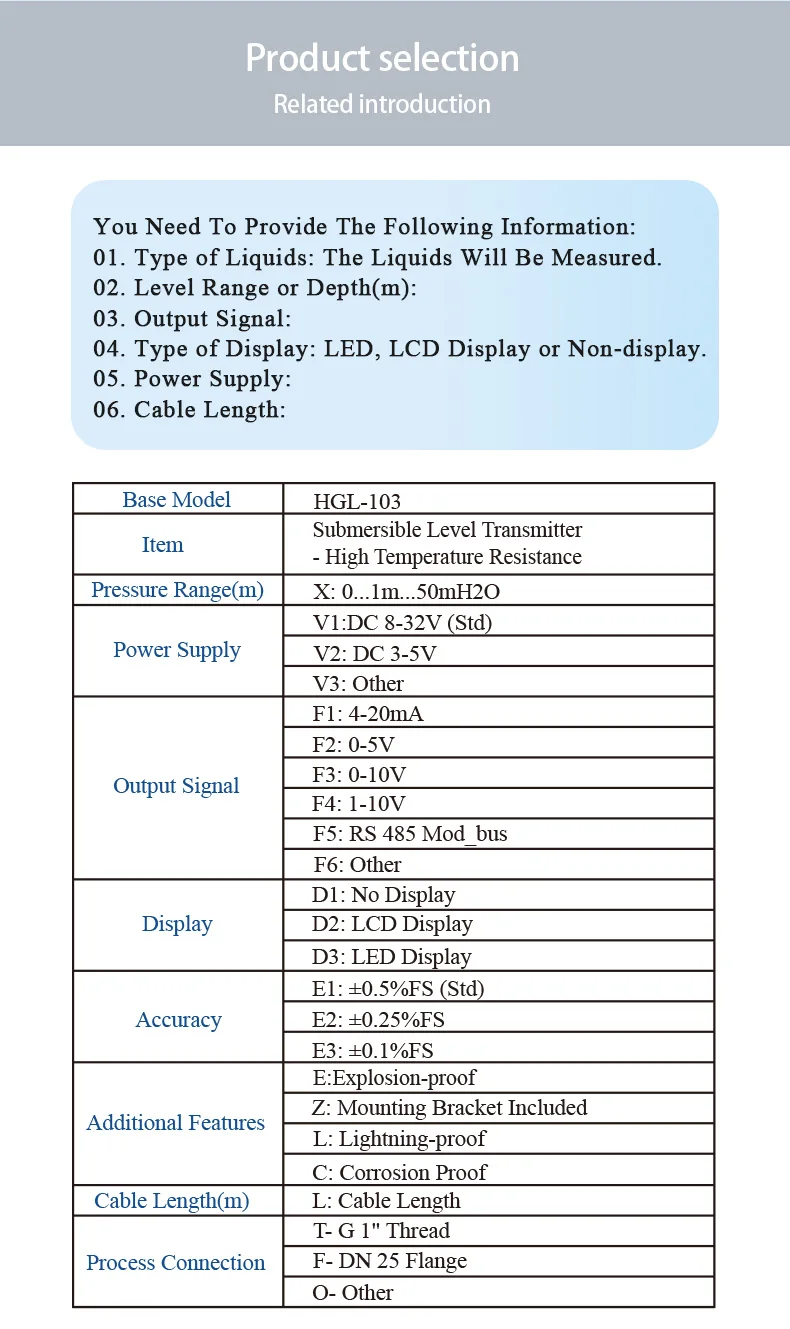 Product selection
Related introduction

You Need To Provide The Following Information:
01. Type of Liquids: The Liquids Will Be Measured.
02. Level Range or Depth(m):
03. Output Signal:
04. Type of Display: LED, LCD Display or Non-display.
05. Power Supply:
06. Cable Length:

| Base Model | HGL-103 |
|---|---|
| Item | Submersible Level Transmitter - High Temperature Resistance |
| Pressure Range(m) | X: 0...1m...50mH2O |
| Power Supply | V1:DC 8-32V (Std) |
| | V2: DC 3-5V |
| | V3: Other |
| Output Signal | F1: 4-20mA |
| | F2: 0-5V |
| | F3: 0-10V |
| | F4: 1-10V |
| | F5: RS 485 Mod_bus |
| | F6: Other |
| Display | D1: No Display |
| | D2: LCD Display |
| | D3: LED Display |
| Accuracy | E1: ±0.5%FS (Std) |
| | E2: ±0.25%FS |
| | E3: ±0.1%FS |
| Additional Features | E:Explosion-proof |
| | Z: Mounting Bracket Included |
| | L: Lightning-proof |
| | C: Corrosion Proof |
| Cable Length(m) | L: Cable Length |
| Process Connection | T- G 1" Thread |
| | F- DN 25 Flange |
| | O- Other |